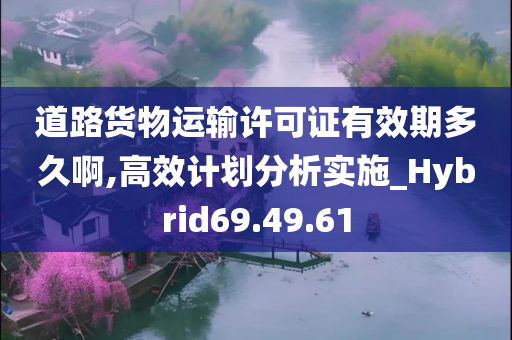 道路货物运输许可证有效期多久啊,高效计划分析实施_Hybrid69.49.61